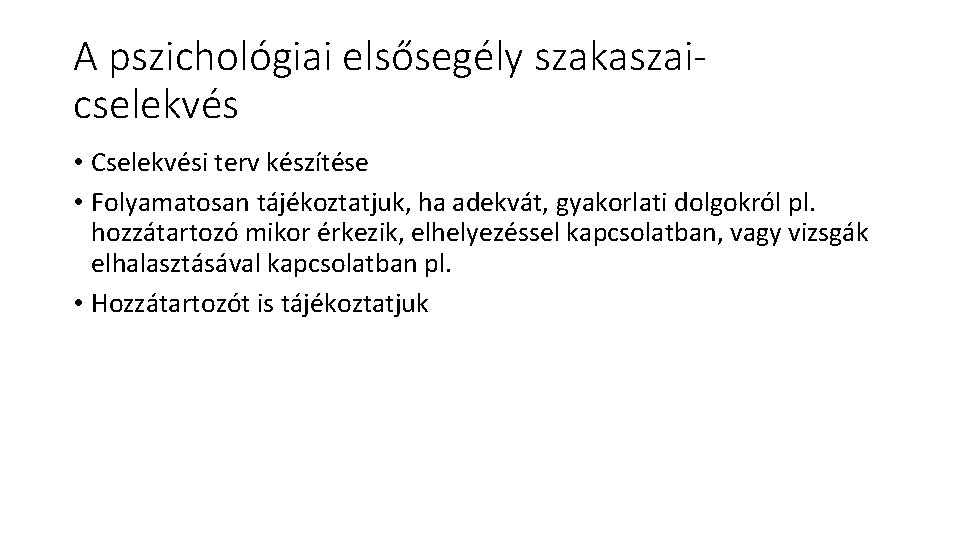 A pszichológiai elsősegély szakaszai-cselekvés

• Cselekvési terv készítése
• Folyamatosan tájékoztatjuk, ha adekvát, gyakorlati dolgokról pl. hozzátartozó mikor érkezik, elhelyezéssel kapcsolatban, vagy vizsgák elhalasztásával kapcsolatban pl.
• Hozzátartozót is tájékoztatjuk